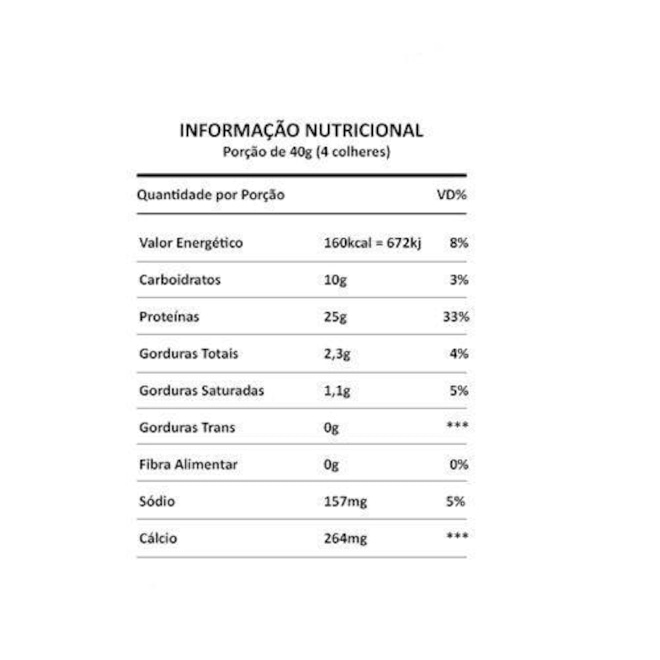 INFORMAÇÃO NUTRICIONAL
Porção de 40g (4 colheres)

| Quantidade por Porção | | VD% |
|---|---|---|
| Valor Energético | 160kcal = 672kj | 8% |
| Carboidratos | 10g | 3% |
| Proteínas | 25g | 33% |
| Gorduras Totais | 2,3g | 4% |
| Gorduras Saturadas | 1,1g | 5% |
| Gorduras Trans | 0g | *** |
| Fibra Alimentar | 0g | 0% |
| Sódio | 157mg | 5% |
| Cálcio | 264mg | *** |